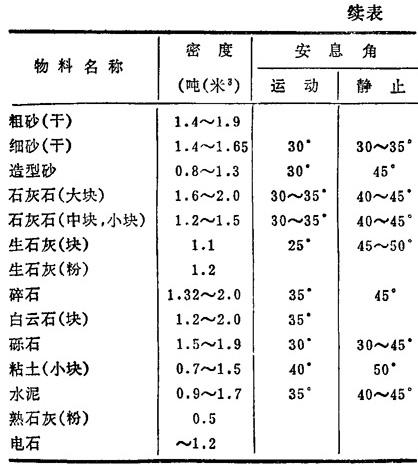 续表

| 物料名称 | 密度 (吨(米$^3$) | 安息角 运动 | 安息角 静止 |
|---|---|---|---|
| 粗砂(干) | 1.4～1.9 | | |
| 细砂(干) | 1.4～1.65 | 30° | 30～35° |
| 造型砂 | 0.8～1.3 | 30° | 45° |
| 石灰石(大块) | 1.6～2.0 | 30～35° | 40～45° |
| 石灰石(中块,小块) | 1.2～1.5 | 30～35° | 40～45° |
| 生石灰(块) | 1.1 | 25° | 45～50° |
| 生石灰(粉) | 1.2 | | |
| 碎石 | 1.32～2.0 | 35° | 45° |
| 白云石(块) | 1.2～2.0 | 35° | |
| 砾石 | 1.5～1.9 | 30° | 30～45° |
| 粘土(小块) | 0.7～1.5 | 40° | 50° |
| 水泥 | 0.9～1.7 | 35° | 40～45° |
| 熟石灰(粉) | 0.5 | | |
| 电石 | ～1.2 | | |